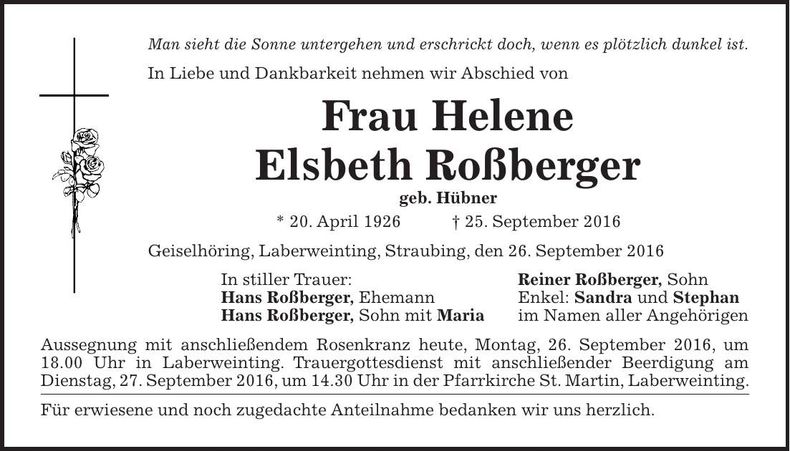 Man sieht die Sonne untergehen und erschrickt doch, wenn es plötzlich dunkel ist.

In Liebe und Dankbarkeit nehmen wir Abschied von

Frau Helene
Elsbeth Roßberger

geb. Hübner

* 20. April 1926 † 25. September 2016

Geiselhöring, Laberweinting, Straubing, den 26. September 2016

In stiller Trauer:
Hans Roßberger, Ehemann
Hans Roßberger, Sohn mit Maria

Reiner Roßberger, Sohn
Enkel: Sandra und Stephan
im Namen aller Angehörigen

Aussegnung mit anschließendem Rosenkranz heute, Montag, 26. September 2016, um 18.00 Uhr in Laberweinting. Trauergottesdienst mit anschließender Beerdigung am Dienstag, 27. September 2016, um 14.30 Uhr in der Pfarrkirche St. Martin, Laberweinting.

Für erwiesene und noch zugedachte Anteilnahme bedanken wir uns herzlich.